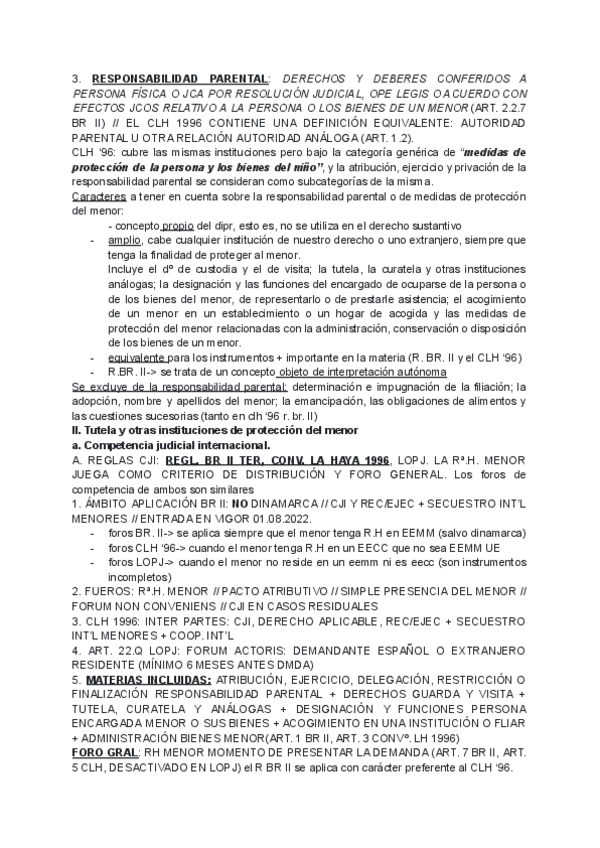 3. RESPONSABILIDAD PARENTAL: DERECHOS Y DEBERES CONFERIDOS A PERSONA FÍSICA O JCA POR RESOLUCIÓN JUDICIAL, OPE LEGIS O ACUERDO CON EFECTOS JCOS RELATIVO A LA PERSONA O LOS BIENES DE UN MENOR (ART. 2.2.7 BR II) // EL CLH 1996 CONTIENE UNA DEFINICIÓN EQUIVALENTE: AUTORIDAD PARENTAL U OTRA RELACIÓN AUTORIDAD ANÁLOGA (ART. 1.2).
CLH '96: cubre las mismas instituciones pero bajo la categoría genérica de "medidas de protección de la persona y los bienes del niño", y la atribución, ejercicio y privación de la responsabilidad parental se consideran como subcategorías de la misma.
Caracteres a tener en cuenta sobre la responsabilidad parental o de medidas de protección del menor:
- concepto propio del dipr, esto es, no se utiliza en el derecho sustantivo
- amplio, cabe cualquier institución de nuestro derecho o uno extranjero, siempre que tenga la finalidad de proteger al menor.
Incluye el dº de custodia y el de visita; la tutela, la curatela y otras instituciones análogas; la designación y las funciones del encargado de ocuparse de la persona o de los bienes del menor, de representarlo o de prestarle asistencia; el acogimiento de un menor en un establecimiento o un hogar de acogida y las medidas de protección del menor relacionadas con la administración, conservación o disposición de los bienes de un menor.
- equivalente para los instrumentos + importante en la materia (R. BR. II y el CLH '96)
- R.BR. II-> se trata de un concepto objeto de interpretación autónoma
Se excluye de la responsabilidad parental: determinación e impugnación de la filiación; la adopción, nombre y apellidos del menor; la emancipación, las obligaciones de alimentos y las cuestiones sucesorias (tanto en clh '96 r. br. II)
II. Tutela y otras instituciones de protección del menor
a. Competencia judicial internacional.
A. REGLAS CJI: REGL. BR II TER, CONV. LA HAYA 1996, LOPJ. LA Rª.H. MENOR JUEGA COMO CRITERIO DE DISTRIBUCIÓN Y FORO GENERAL. Los foros de competencia de ambos son similares
1. ÁMBITO APLICACIÓN BR II: NO DINAMARCA // CJI Y REC/EJEC + SECUESTRO INT'L MENORES // ENTRADA EN VIGOR 01.08.2022.
- foros BR. II-> se aplica siempre que el menor tenga R.H en EEMM (salvo dinamarca)
- foros CLH '96-> cuando el menor tenga R.H en un EECC que no sea EEMM UE
- foros LOPJ-> cuando el menor no reside en un eemm ni es eecc (son instrumentos incompletos)
2. FUEROS: Rª.H. MENOR // PACTO ATRIBUTIVO // SIMPLE PRESENCIA DEL MENOR // FORUM NON CONVENIENS // CJI EN CASOS RESIDUALES
3. CLH 1996: INTER PARTES: CJI, DERECHO APLICABLE, REC/EJEC + SECUESTRO INT'L MENORES + COOP. INT'L
4. ART. 22.Q LOPJ: FORUM ACTORIS: DEMANDANTE ESPAÑOL O EXTRANJERO RESIDENTE (MÍNIMO 6 MESES ANTES DMDA)
5. MATERIAS INCLUIDAS: ATRIBUCIÓN, EJERCICIO, DELEGACIÓN, RESTRICCIÓN O FINALIZACIÓN RESPONSABILIDAD PARENTAL + DERECHOS GUARDA Y VISITA + TUTELA, CURATELA Y ANÁLOGAS + DESIGNACIÓN Y FUNCIONES PERSONA ENCARGADA MENOR O SUS BIENES + ACOGIMIENTO EN UNA INSTITUCIÓN O FLIAR + ADMINISTRACIÓN BIENES MENOR(ART. 1 BR II, ART. 3 CONVº. LH 1996)
FORO GRAL: RH MENOR MOMENTO DE PRESENTAR LA DEMANDA (ART. 7 BR II, ART. 5 CLH, DESACTIVADO EN LOPJ) el R BR II se aplica con carácter preferente al CLH '96.